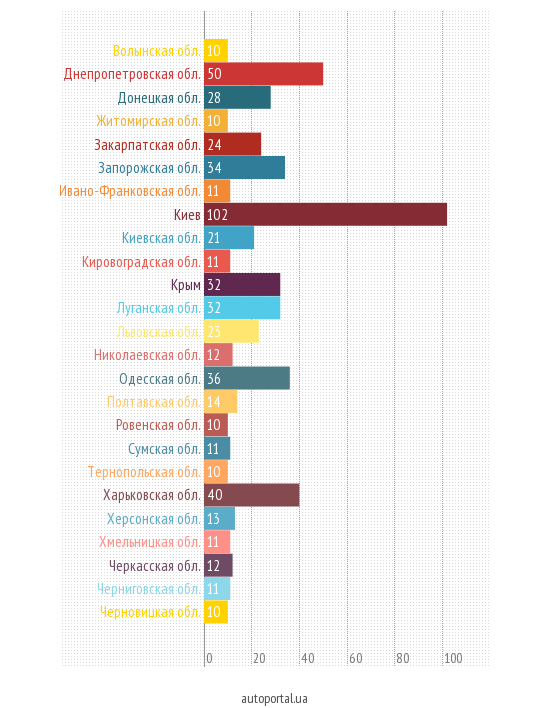 Волынская обл. 10
Днепропетровская обл. 50
Донецкая обл. 28
Житомирская обл. 10
Закарпатская обл. 24
Запорожская обл. 34
Ивано-Франковская обл. 11
Киев 102
Киевская обл. 21
Кировоградская обл. 11
Крым 32
Луганская обл. 32
Львовская обл. 23
Николаевская обл. 12
Одесская обл. 36
Полтавская обл. 14
Ровенская обл. 10
Сумская обл. 11
Тернопольская обл. 10
Харьковская обл. 40
Херсонская обл. 13
Хмельницкая обл. 11
Черкасская обл. 12
Черниговская обл. 11
Черновицкая обл. 10

0 20 40 60 80 100

autoportal.ua